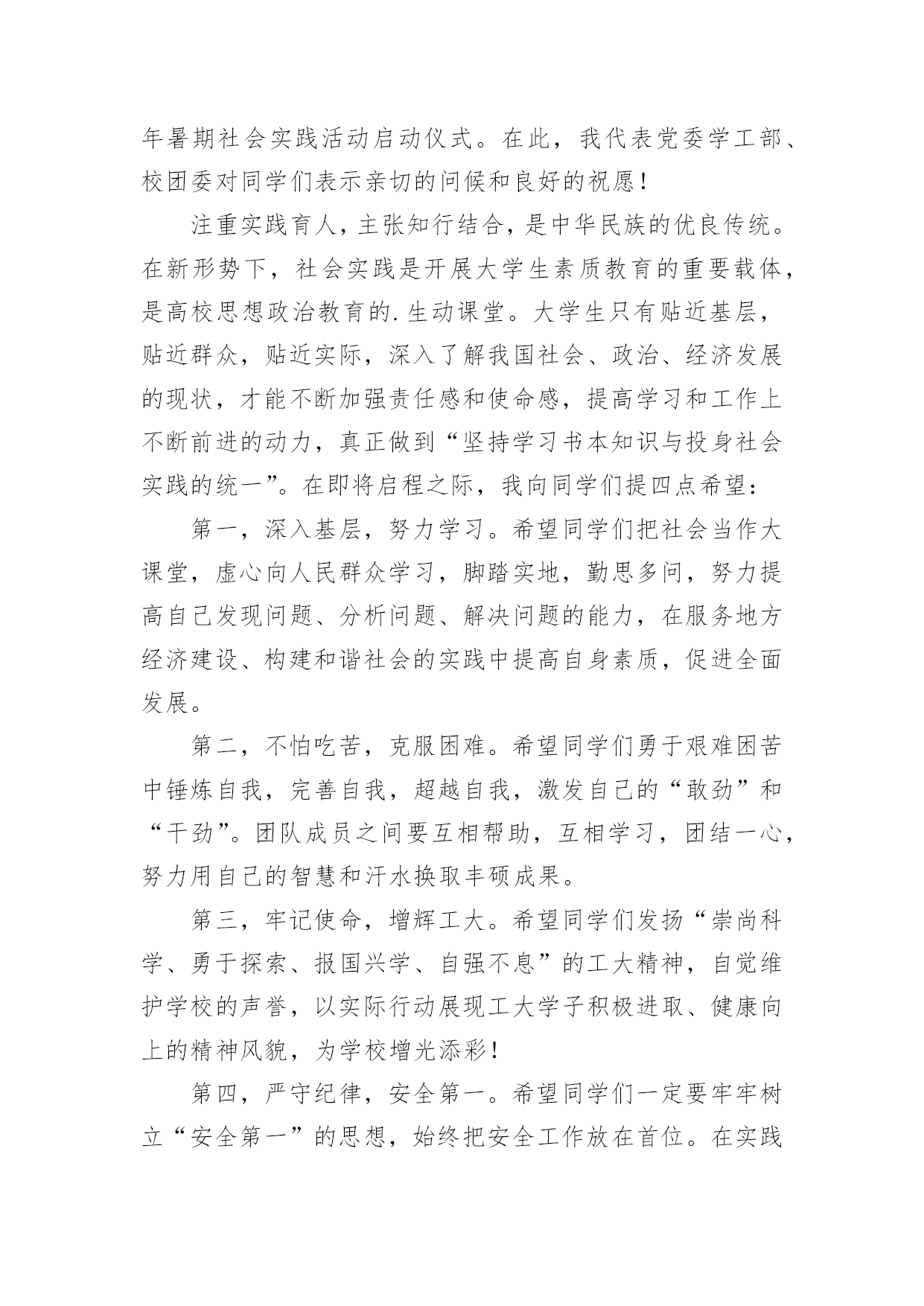 年暑期社会实践活动启动仪式。在此，我代表党委学工部、校团委对同学们表示亲切的问候和良好的祝愿！

注重实践育人，主张知行结合，是中华民族的优良传统。在新形势下，社会实践是开展大学生素质教育的重要载体，是高校思想政治教育的.生动课堂。大学生只有贴近基层，贴近群众，贴近实际，深入了解我国社会、政治、经济发展的现状，才能不断加强责任感和使命感，提高学习和工作上不断前进的动力，真正做到“坚持学习书本知识与投身社会实践的统一”。在即将启程之际，我向同学们提四点希望：

第一，深入基层，努力学习。希望同学们把社会当作大课堂，虚心向人民群众学习，脚踏实地，勤思多问，努力提高自己发现问题、分析问题、解决问题的能力，在服务地方经济建设、构建和谐社会的实践中提高自身素质，促进全面发展。

第二，不怕吃苦，克服困难。希望同学们勇于艰难困苦中锤炼自我，完善自我，超越自我，激发自己的“敢劲”和“干劲”。团队成员之间要互相帮助，互相学习，团结一心，努力用自己的智慧和汗水换取丰硕成果。

第三，牢记使命，增辉工大。希望同学们发扬“崇尚科学、勇于探索、报国兴学、自强不息”的工大精神，自觉维护学校的声誉，以实际行动展现工大学子积极进取、健康向上的精神风貌，为学校增光添彩！

第四，严守纪律，安全第一。希望同学们一定要牢牢树立“安全第一”的思想，始终把安全工作放在首位。在实践